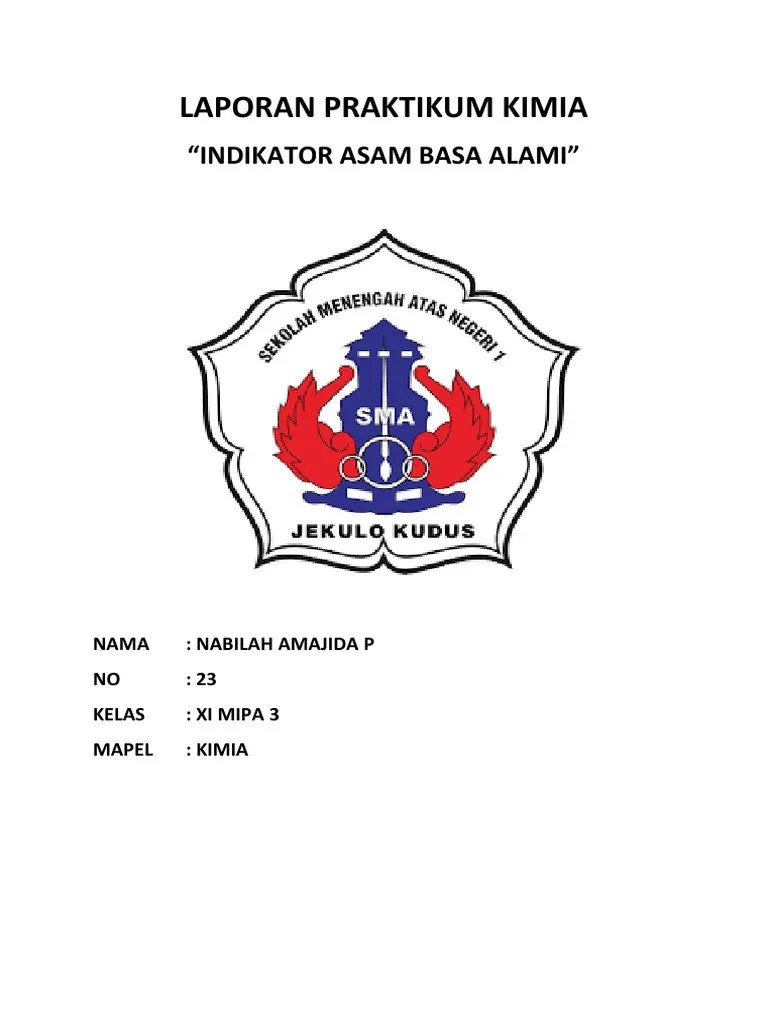 LAPORAN PRAKTIKUM KIMIA

"INDIKATOR ASAM BASA ALAMI"

SEKOLAH MENENGAH ATAS NEGERI 1

SMA

JEKULO KUDUS

NAMA : NABILAH AMAJIDA P

NO : 23

KELAS : XI MIPA 3

MAPEL : KIMIA